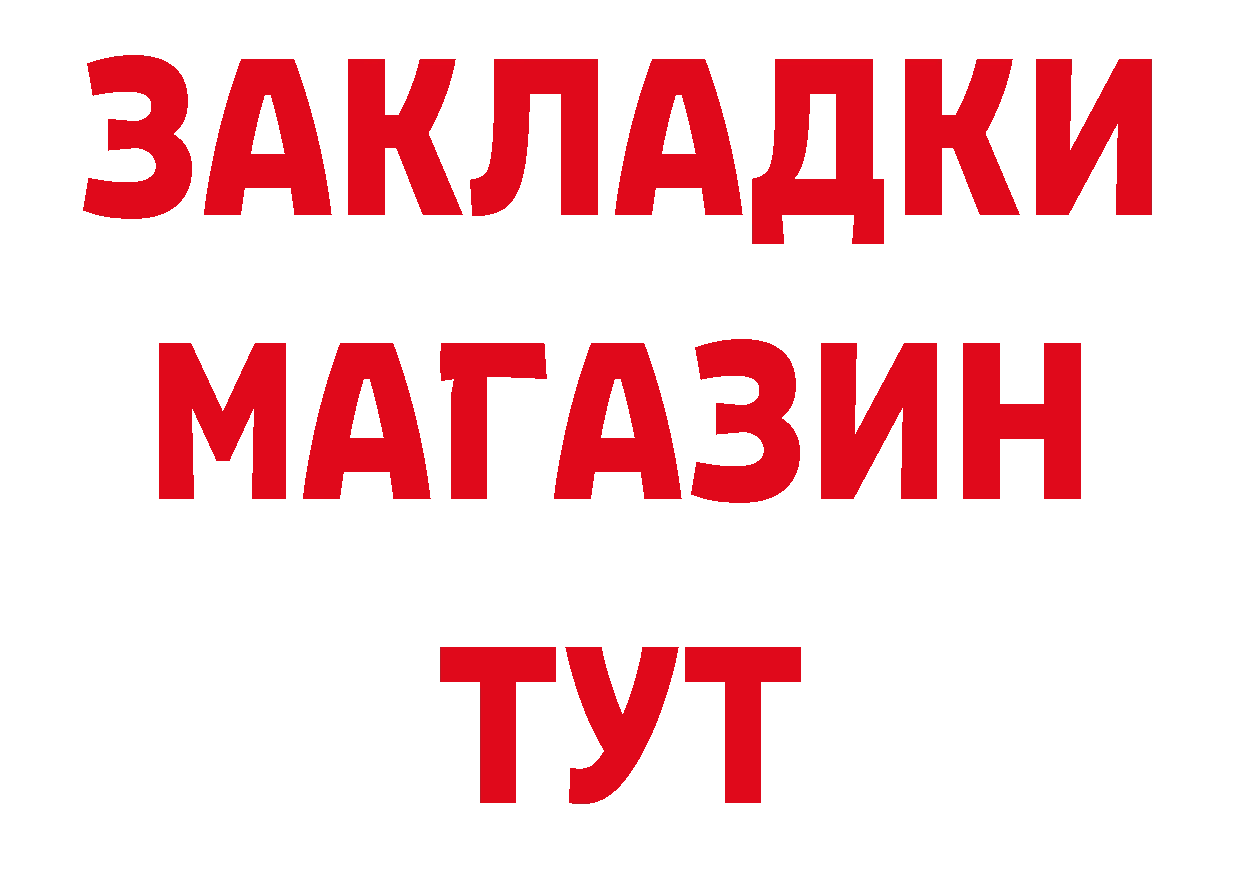 ЗАКЛАДКИ
МАГАЗИН
ТУТ